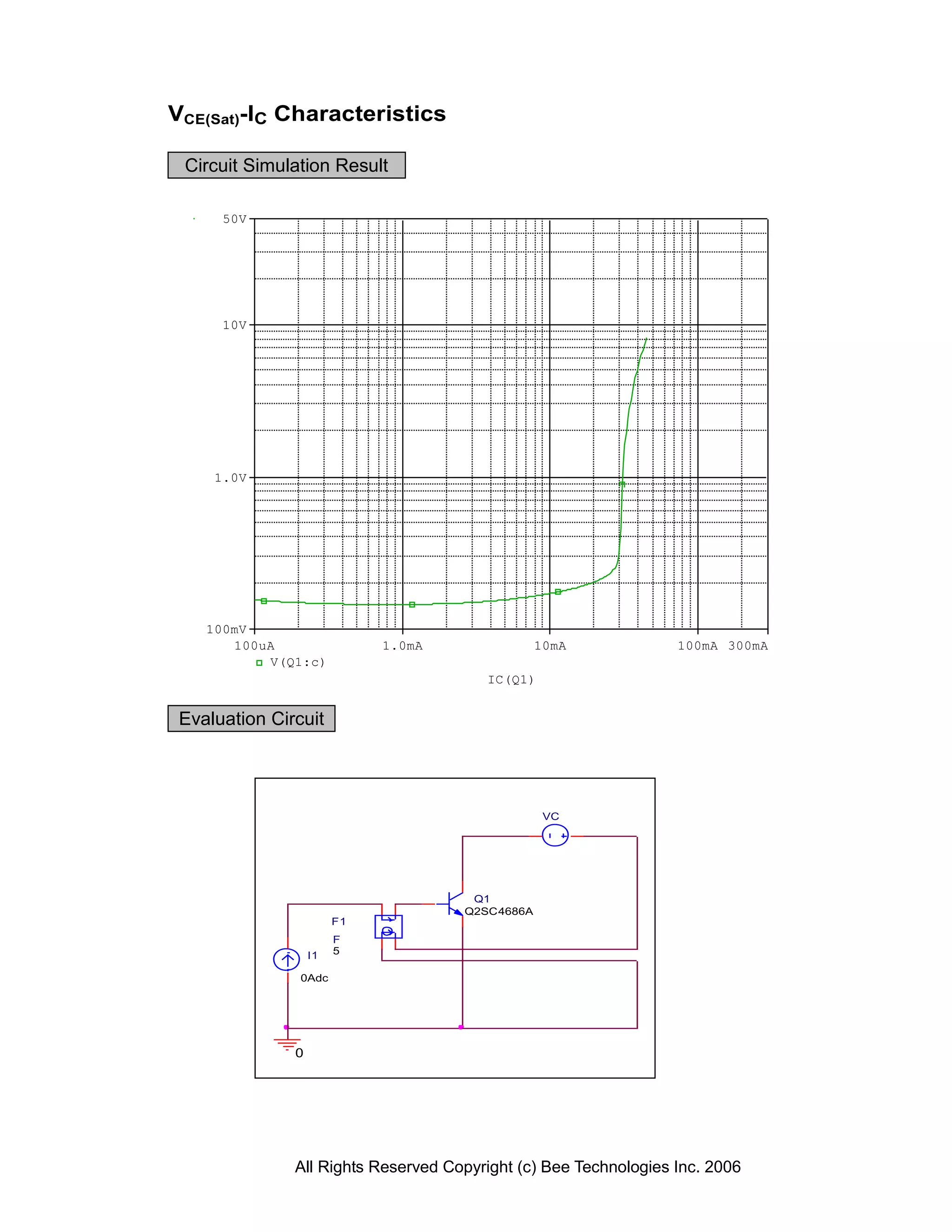 $V_{CE(Sat)}$-$I_C$ Characteristics

Circuit Simulation Result

50V

10V

1.0V

100mV

100uA 1.0mA 10mA 100mA 300mA

V(Q1:c)

IC(Q1)

Evaluation Circuit

VC

Q1
Q2SC4686A

F1

F
5

I1

0Adc

0

All Rights Reserved Copyright (c) Bee Technologies Inc. 2006